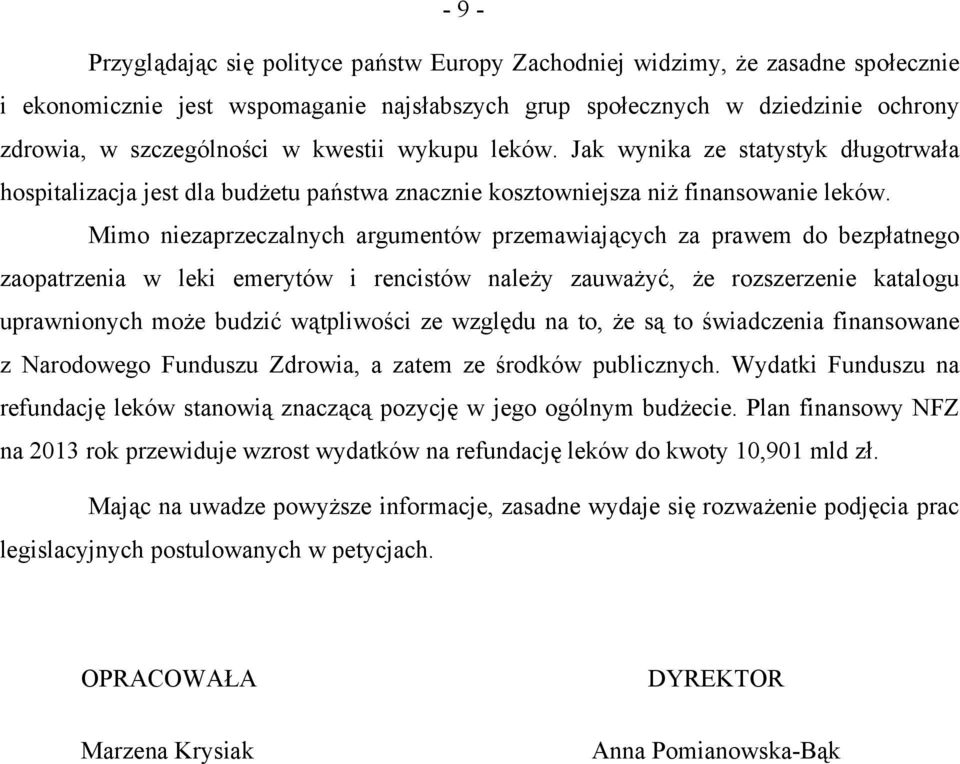 - 9 -

Przyglądając się polityce państw Europy Zachodniej widzimy, że zasadne społecznie i ekonomicznie jest wspomaganie najsłabszych grup społecznych w dziedzinie ochrony zdrowia, w szczególności w kwestii wykupu leków. Jak wynika ze statystyk długotrwała hospitalizacja jest dla budżetu państwa znacznie kosztowniejsza niż finansowanie leków.

Mimo niezaprzeczalnych argumentów przemawiających za prawem do bezpłatnego zaopatrzenia w leki emerytów i rencistów należy zauważyć, że rozszerzenie katalogu uprawnionych może budzić wątpliwości ze względu na to, że są to świadczenia finansowane z Narodowego Funduszu Zdrowia, a zatem ze środków publicznych. Wydatki Funduszu na refundację leków stanowią znaczącą pozycję w jego ogólnym budżecie. Plan finansowy NFZ na 2013 rok przewiduje wzrost wydatków na refundację leków do kwoty 10,901 mld zł.

Mając na uwadze powyższe informacje, zasadne wydaje się rozważenie podjęcia prac legislacyjnych postulowanych w petycjach.

OPRACOWAŁA

Marzena Krysiak

DYREKTOR

Anna Pomianowska-Bąk